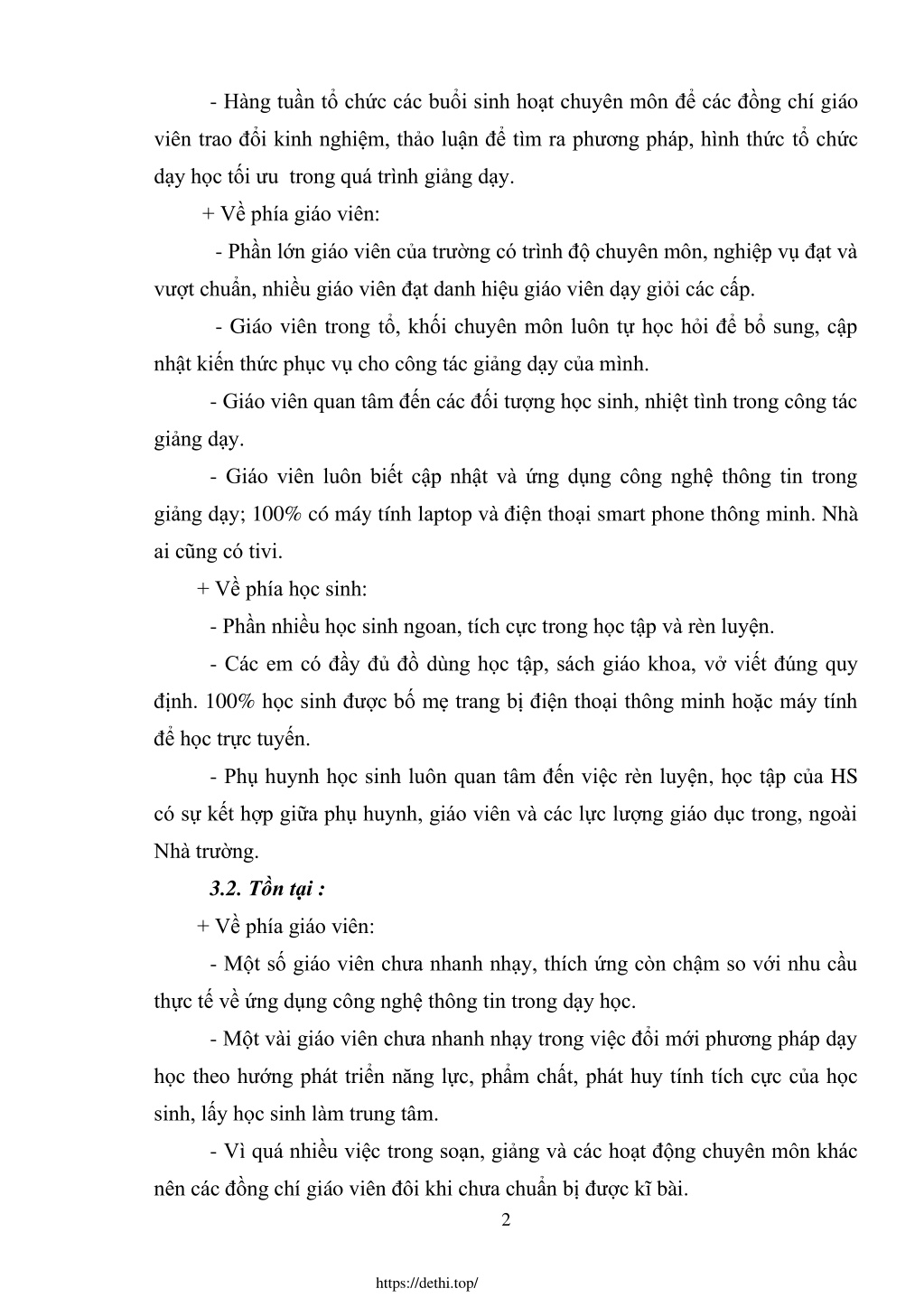 - Hàng tuần tổ chức các buổi sinh hoạt chuyên môn để các đồng chí giáo viên trao đổi kinh nghiệm, thảo luận để tìm ra phương pháp, hình thức tổ chức dạy học tối ưu  trong quá trình giảng dạy.

+ Về phía giáo viên:

- Phần lớn giáo viên của trường có trình độ chuyên môn, nghiệp vụ đạt và vượt chuẩn, nhiều giáo viên đạt danh hiệu giáo viên dạy giỏi các cấp.

- Giáo viên trong tổ, khối chuyên môn luôn tự học hỏi để bổ sung, cập nhật kiến thức phục vụ cho công tác giảng dạy của mình.

- Giáo viên quan tâm đến các đối tượng học sinh, nhiệt tình trong công tác giảng dạy.

- Giáo viên luôn biết cập nhật và ứng dụng công nghệ thông tin trong giảng dạy; 100% có máy tính laptop và điện thoại smart phone thông minh. Nhà ai cũng có tivi.

+ Về phía học sinh:

- Phần nhiều học sinh ngoan, tích cực trong học tập và rèn luyện.

- Các em có đầy đủ đồ dùng học tập, sách giáo khoa, vở viết đúng quy định. 100% học sinh được bố mẹ trang bị điện thoại thông minh hoặc máy tính để học trực tuyến.

- Phụ huynh học sinh luôn quan tâm đến việc rèn luyện, học tập của HS có sự kết hợp giữa phụ huynh, giáo viên và các lực lượng giáo dục trong, ngoài Nhà trường.

3.2. Tồn tại :

+ Về phía giáo viên:

- Một số giáo viên chưa nhanh nhạy, thích ứng còn chậm so với nhu cầu thực tế về ứng dụng công nghệ thông tin trong dạy học.

- Một vài giáo viên chưa nhanh nhạy trong việc đổi mới phương pháp dạy học theo hướng phát triển năng lực, phẩm chất, phát huy tính tích cực của học sinh, lấy học sinh làm trung tâm.

- Vì quá nhiều việc trong soạn, giảng và các hoạt động chuyên môn khác nên các đồng chí giáo viên đôi khi chưa chuẩn bị được kĩ bài.

2

https://dethi.top/